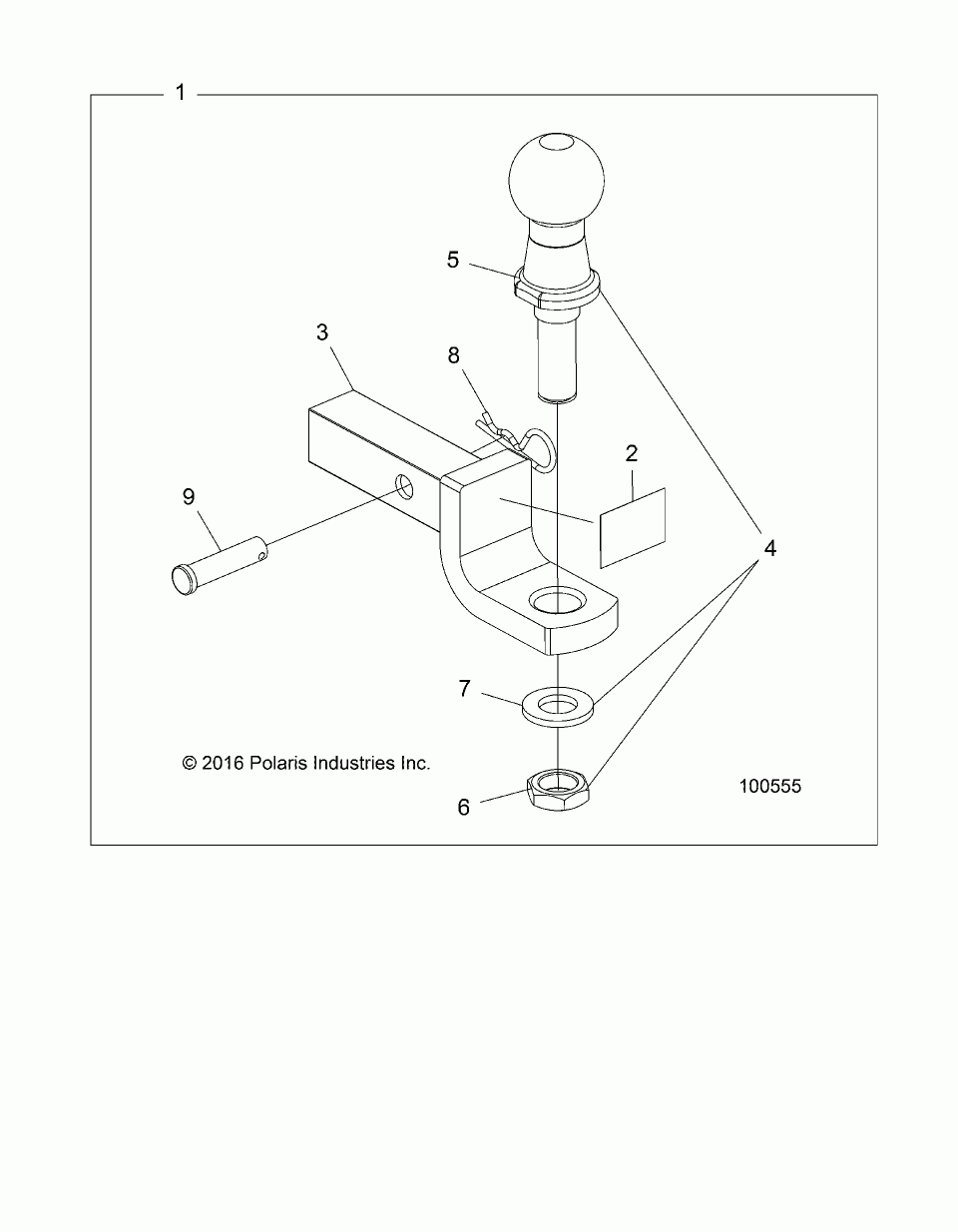 1

5

3

8

2

9

4

7

© 2016 Polaris Industries Inc.

100555

6